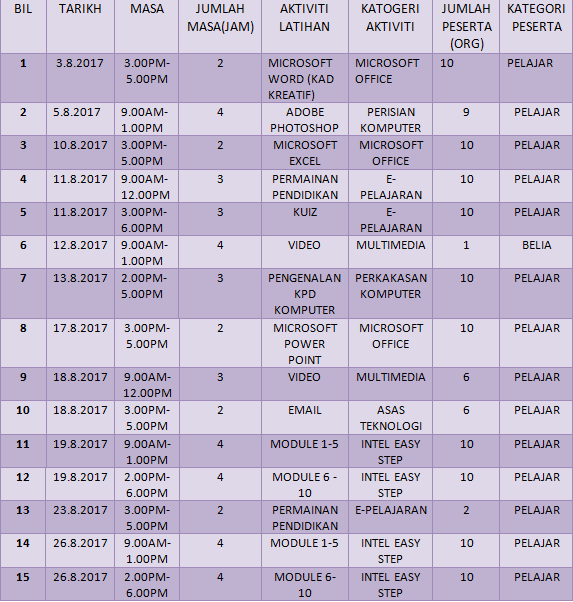 | BIL | TARIKH | MASA | JUMLAH MASA(JAM) | AKTIVITI LATIHAN | KATOGERI AKTIVITI | JUMLAH PESERTA (ORG) | KATEGORI PESERTA |
|---|---|---|---|---|---|---|---|
| 1 | 3.8.2017 | 3.00PM-5.00PM | 2 | MICROSOFT WORD (KAD KREATIF) | MICROSOFT OFFICE | 10 | PELAJAR |
| 2 | 5.8.2017 | 9.00AM-1.00PM | 4 | ADOBE PHOTOSHOP | PERISIAN KOMPUTER | 9 | PELAJAR |
| 3 | 10.8.2017 | 3.00PM-5.00PM | 2 | MICROSOFT EXCEL | MICROSOFT OFFICE | 10 | PELAJAR |
| 4 | 11.8.2017 | 9.00AM-12.00PM | 3 | PERMAINAN PENDIDIKAN | E-PELAJARAN | 10 | PELAJAR |
| 5 | 11.8.2017 | 3.00PM-6.00PM | 3 | KUIZ | E-PELAJARAN | 10 | PELAJAR |
| 6 | 12.8.2017 | 9.00AM-1.00PM | 4 | VIDEO | MULTIMEDIA | 1 | BELIA |
| 7 | 13.8.2017 | 2.00PM-5.00PM | 3 | PENGENALAN KPD KOMPUTER | PERKAKASAN KOMPUTER | 10 | PELAJAR |
| 8 | 17.8.2017 | 3.00PM-5.00PM | 2 | MICROSOFT POWER POINT | MICROSOFT OFFICE | 10 | PELAJAR |
| 9 | 18.8.2017 | 9.00AM-12.00PM | 3 | VIDEO | MULTIMEDIA | 6 | PELAJAR |
| 10 | 18.8.2017 | 3.00PM-5.00PM | 2 | EMAIL | ASAS TEKNOLOGI | 6 | PELAJAR |
| 11 | 19.8.2017 | 9.00AM-1.00PM | 4 | MODULE 1-5 | INTEL EASY STEP | 10 | PELAJAR |
| 12 | 19.8.2017 | 2.00PM-6.00PM | 4 | MODULE 6 - 10 | INTEL EASY STEP | 10 | PELAJAR |
| 13 | 23.8.2017 | 3.00PM-5.00PM | 2 | PERMAINAN PENDIDIKAN | E-PELAJARAN | 2 | PELAJAR |
| 14 | 26.8.2017 | 9.00AM-1.00PM | 4 | MODULE 1-5 | INTEL EASY STEP | 10 | PELAJAR |
| 15 | 26.8.2017 | 2.00PM-6.00PM | 4 | MODULE 6-10 | INTEL EASY STEP | 10 | PELAJAR |